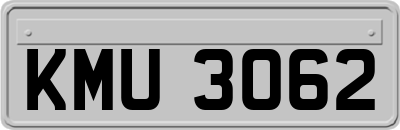 KMU 3062